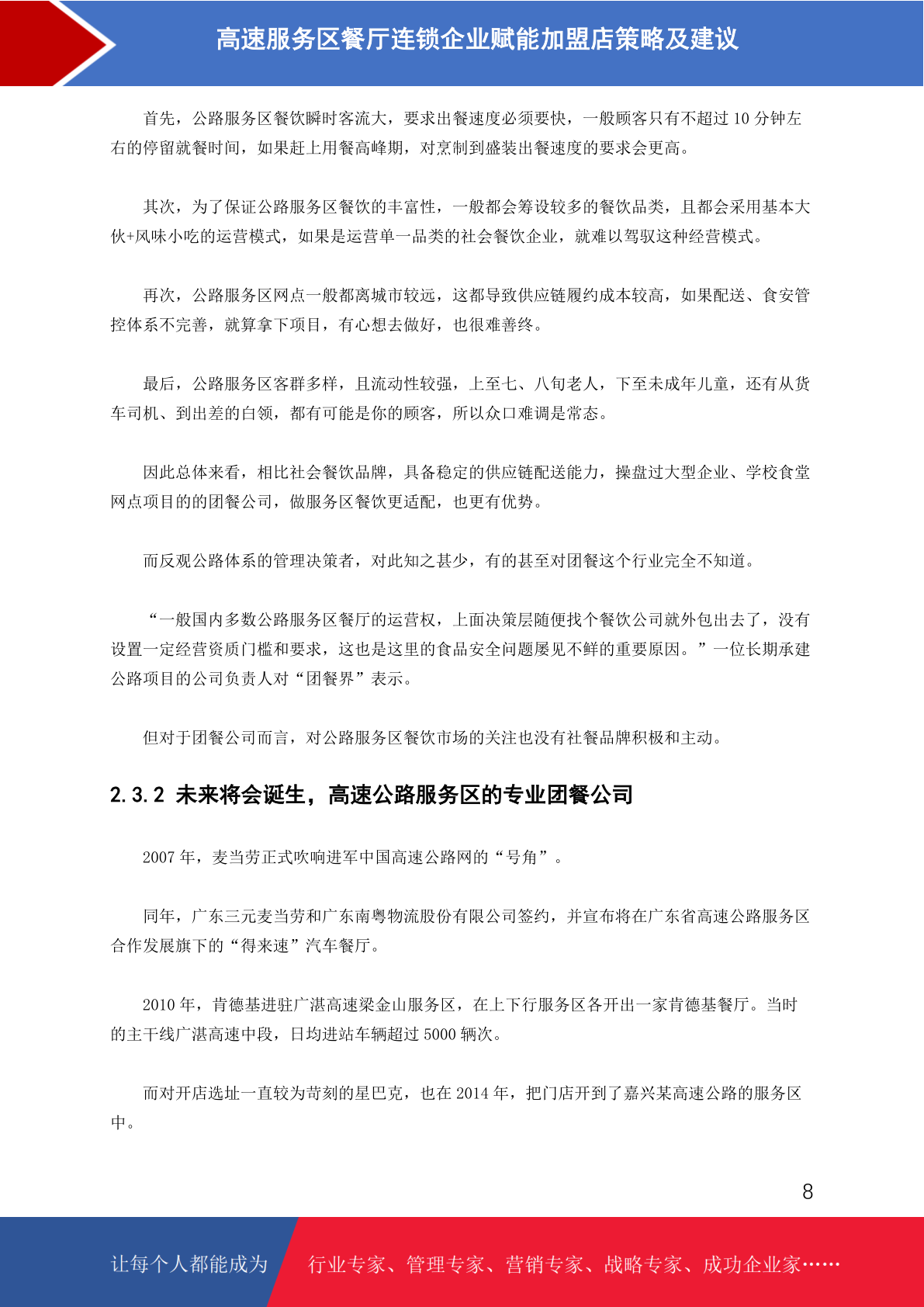 高速服务区餐厅连锁企业赋能加盟店策略及建议

首先，公路服务区餐饮瞬时客流大，要求出餐速度必须要快，一般顾客只有不超过 10 分钟左右的停留就餐时间，如果赶上用餐高峰期，对烹制到盛装出餐速度的要求会更高。

其次，为了保证公路服务区餐饮的丰富性，一般都会筹设较多的餐饮品类，且都会采用基本大伙+风味小吃的运营模式，如果是运营单一品类的社会餐饮企业，就难以驾驭这种经营模式。

再次，公路服务区网点一般都离城市较远，这都导致供应链履约成本较高，如果配送、食安管控体系不完善，就算拿下项目，有心想去做好，也很难善终。

最后，公路服务区客群多样，且流动性较强，上至七、八旬老人，下至未成年儿童，还有从货车司机、到出差的白领，都有可能是你的顾客，所以众口难调是常态。

因此总体来看，相比社会餐饮品牌，具备稳定的供应链配送能力，操盘过大型企业、学校食堂网点项目的的团餐公司，做服务区餐饮更适配，也更有优势。

而反观公路体系的管理决策者，对此知之甚少，有的甚至对团餐这个行业完全不知道。

“一般国内多数公路服务区餐厅的运营权，上面决策层随便找个餐饮公司就外包出去了，没有设置一定经营资质门槛和要求，这也是这里的食品安全问题屡见不鲜的重要原因。”一位长期承建公路项目的公司负责人对“团餐界”表示。

但对于团餐公司而言，对公路服务区餐饮市场的关注也没有社餐品牌积极和主动。

2.3.2 未来将会诞生，高速公路服务区的专业团餐公司

2007 年，麦当劳正式吹响进军中国高速公路网的“号角”。

同年，广东三元麦当劳和广东南粤物流股份有限公司签约，并宣布将在广东省高速公路服务区合作发展旗下的“得来速”汽车餐厅。

2010 年，肯德基进驻广湛高速梁金山服务区，在上下行服务区各开出一家肯德基餐厅。当时的主干线广湛高速中段，日均进站车辆超过 5000 辆次。

而对开店选址一直较为苛刻的星巴克，也在 2014 年，把门店开到了嘉兴某高速公路的服务区中。

8

让每个人都能成为 行业专家、管理专家、营销专家、战略专家、成功企业家……